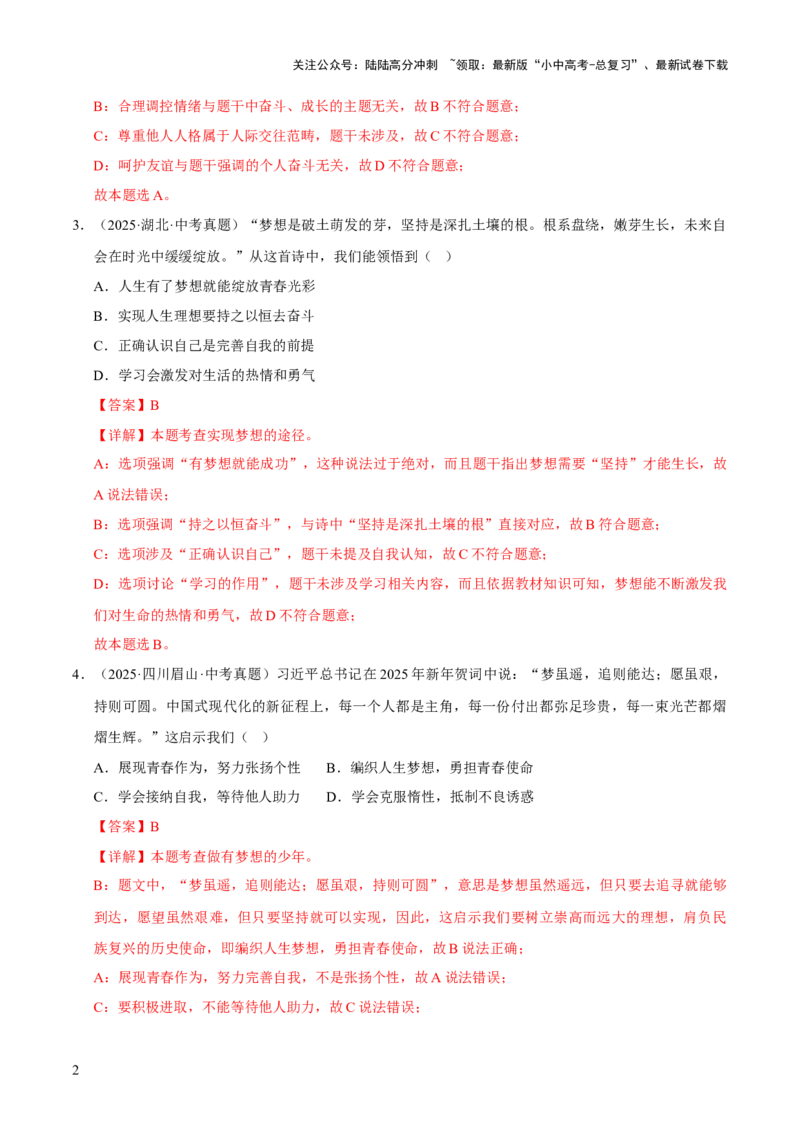 关注公众号：陆陆高分冲刺 ~领取：最新版“小中高考-总复习”、最新试卷下载

B：合理调控情绪与题干中奋斗、成长的主题无关，故B不符合题意；

C：尊重他人人格属于人际交往范畴，题干未涉及，故C不符合题意；

D：呵护友谊与题干强调的个人奋斗无关，故D不符合题意；

故本题选A。

3．（2025·湖北·中考真题）“梦想是破土萌发的芽，坚持是深扎土壤的根。根系盘绕，嫩芽生长，未来自会在时光中缓缓绽放。”从这首诗中，我们能领悟到（ ）

A．人生有了梦想就能绽放青春光彩

B．实现人生理想要持之以恒去奋斗

C．正确认识自己是完善自我的前提

D．学习会激发对生活的热情和勇气

【答案】B

【详解】本题考查实现梦想的途径。

A：选项强调“有梦想就能成功”，这种说法过于绝对，而且题干指出梦想需要“坚持”才能生长，故A说法错误；

B：选项强调“持之以恒奋斗”，与诗中“坚持是深扎土壤的根”直接对应，故B符合题意；

C：选项涉及“正确认识自己”，题干未提及自我认知，故C不符合题意；

D：选项讨论“学习的作用”，题干未涉及学习相关内容，而且依据教材知识可知，梦想能不断激发我们对生命的热情和勇气，故D不符合题意；

故本题选B。

4．（2025·四川眉山·中考真题）习近平总书记在2025年新年贺词中说：“梦虽遥，追则能达；愿虽艰，持则可圆。中国式现代化的新征程上，每一个人都是主角，每一份付出都弥足珍贵，每一束光芒都熠熠生辉。”这启示我们（ ）

A．展现青春作为，努力张扬个性 B．编织人生梦想，勇担青春使命

C．学会接纳自我，等待他人助力 D．学会克服惰性，抵制不良诱惑

【答案】B

【详解】本题考查做有梦想的少年。

B：题文中，“梦虽遥，追则能达；愿虽艰，持则可圆”，意思是梦想虽然遥远，但只要去追寻就能够到达，愿望虽然艰难，但只要坚持就可以实现，因此，这启示我们要树立崇高而远大的理想，肩负民族复兴的历史使命，即编织人生梦想，勇担青春使命，故B说法正确；

A：展现青春作为，努力完善自我，不是张扬个性，故A说法错误；

C：要积极进取，不能等待他人助力，故C说法错误；

2